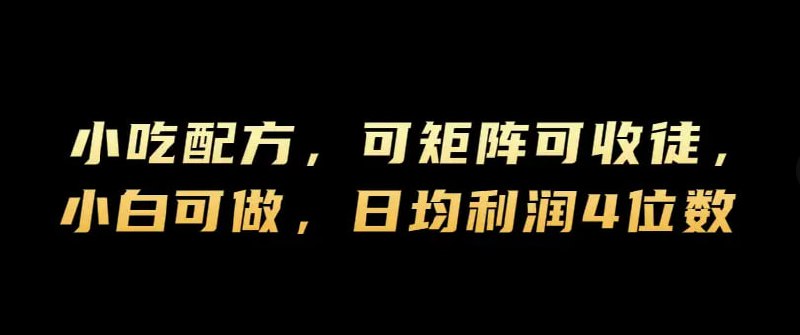 小吃配方，可矩阵可收徒，
小白可做，日均利润4位数